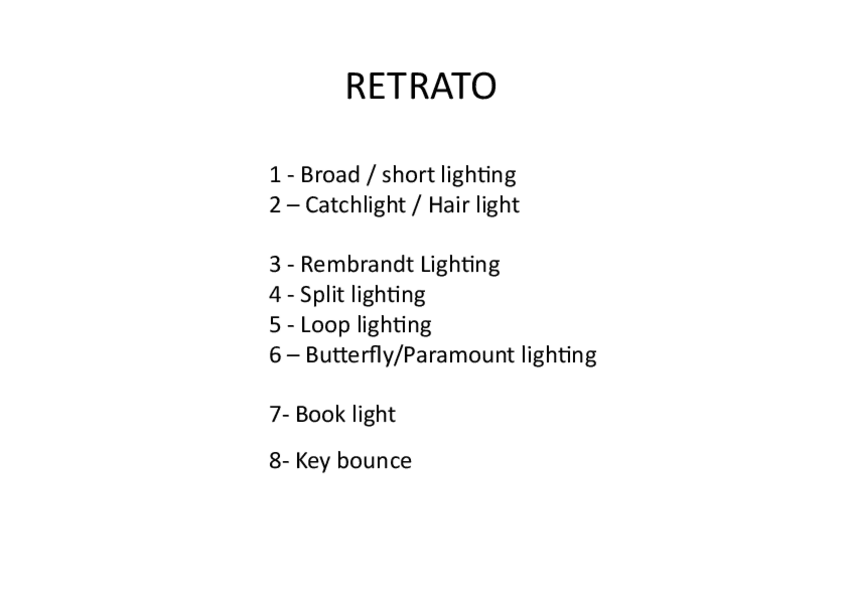 RETRATO

1 - Broad / short lighting
2 – Catchlight / Hair light

3 - Rembrandt Lighting
4 - Split lighting
5 - Loop lighting
6 – Butterfly/Paramount lighting

7- Book light

8- Key bounce